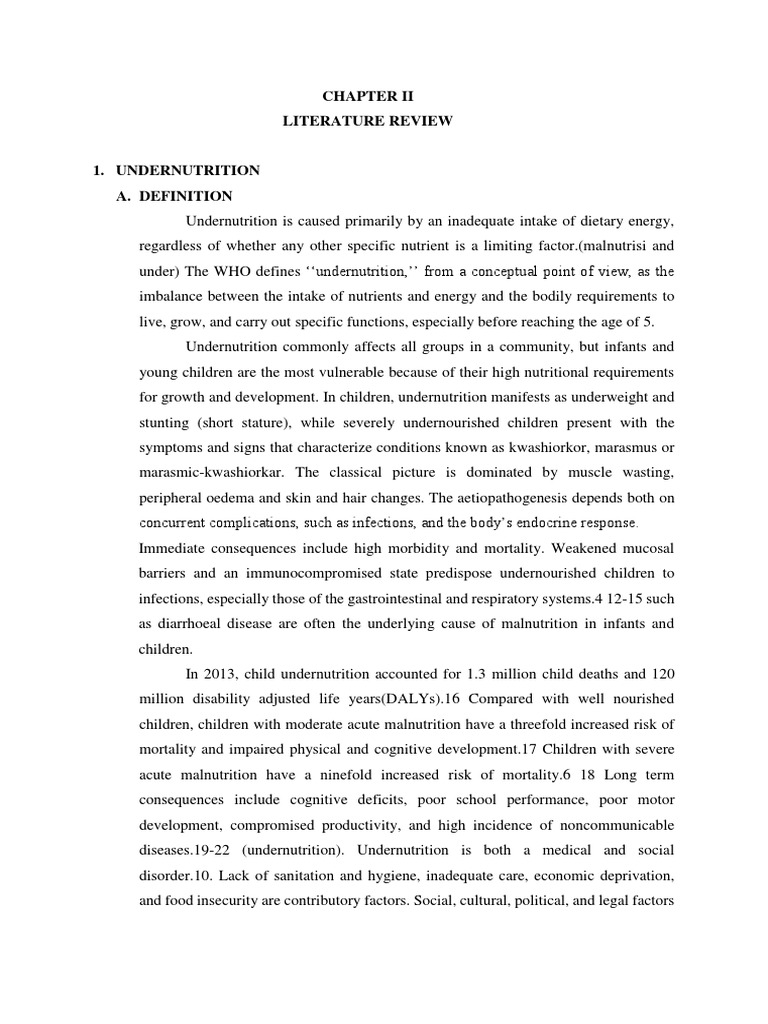 CHAPTER II
LITERATURE REVIEW

1. UNDERNUTRITION
A. DEFINITION

Undernutrition is caused primarily by an inadequate intake of dietary energy, regardless of whether any other specific nutrient is a limiting factor.(malnutrisi and under) The WHO defines ‘‘undernutrition,’’ from a conceptual point of view, as the imbalance between the intake of nutrients and energy and the bodily requirements to live, grow, and carry out specific functions, especially before reaching the age of 5.

Undernutrition commonly affects all groups in a community, but infants and young children are the most vulnerable because of their high nutritional requirements for growth and development. In children, undernutrition manifests as underweight and stunting (short stature), while severely undernourished children present with the symptoms and signs that characterize conditions known as kwashiorkor, marasmus or marasmic-kwashiorkar. The classical picture is dominated by muscle wasting, peripheral oedema and skin and hair changes. The aetiopathogenesis depends both on concurrent complications, such as infections, and the body’s endocrine response. Immediate consequences include high morbidity and mortality. Weakened mucosal barriers and an immunocompromised state predispose undernourished children to infections, especially those of the gastrointestinal and respiratory systems.4 12-15 such as diarrhoeal disease are often the underlying cause of malnutrition in infants and children.

In 2013, child undernutrition accounted for 1.3 million child deaths and 120 million disability adjusted life years(DALYs).16 Compared with well nourished children, children with moderate acute malnutrition have a threefold increased risk of mortality and impaired physical and cognitive development.17 Children with severe acute malnutrition have a ninefold increased risk of mortality.6 18 Long term consequences include cognitive deficits, poor school performance, poor motor development, compromised productivity, and high incidence of noncommunicable diseases.19-22 (undernutrition). Undernutrition is both a medical and social disorder.10. Lack of sanitation and hygiene, inadequate care, economic deprivation, and food insecurity are contributory factors. Social, cultural, political, and legal factors